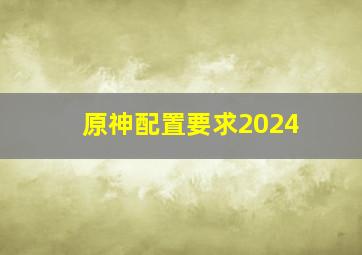 原神配置要求2024